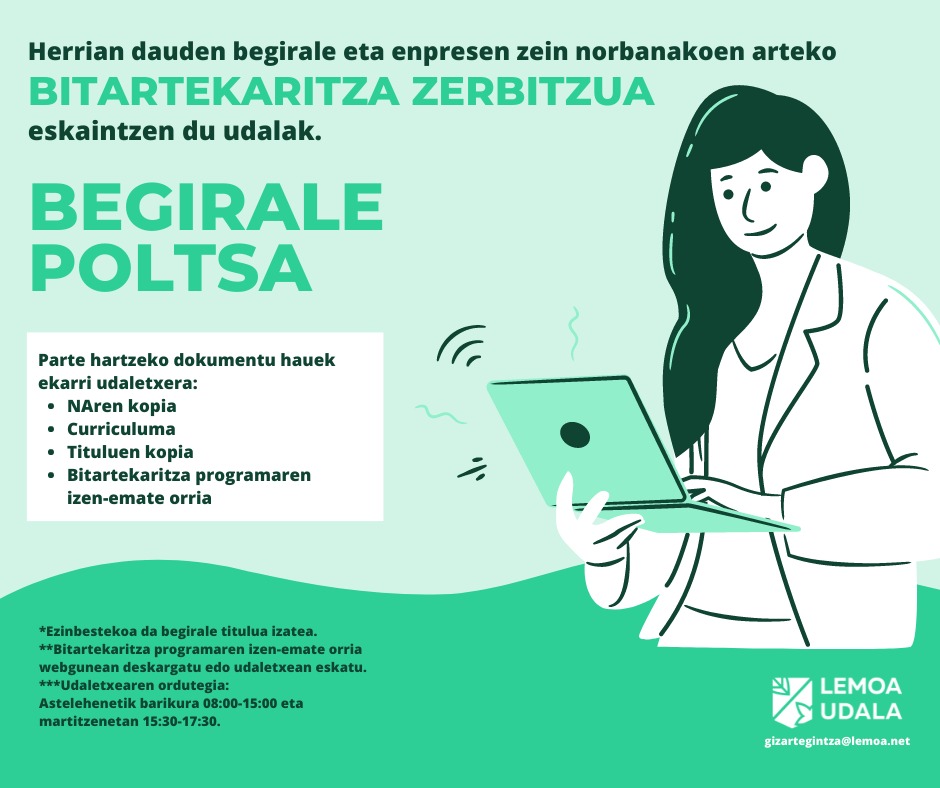 Herrian dauden begirale eta enpresen zein norbanakoen arteko BITARTEKARITZA ZERBITZUA eskaintzen du udalak.

BEGIRALE POLTSA

Parte hartzeko dokumentu hauek ekarri udaletxera:
• NAren kopia
• Curriculuma
• Tituluen kopia
• Bitartekaritza programaren izen-emate orria

*Ezinbestekoa da begirale titulua izatea.
**Bitartekaritza programaren izen-emate orria webgunean deskargatu edo udaletxean eskatu.
***Udaletxearen ordutegia:
Astelehenetik barikura 08:00-15:00 eta martitzenetan 15:30-17:30.

LEMOA
UDALA

gizartegintza@lemoa.net